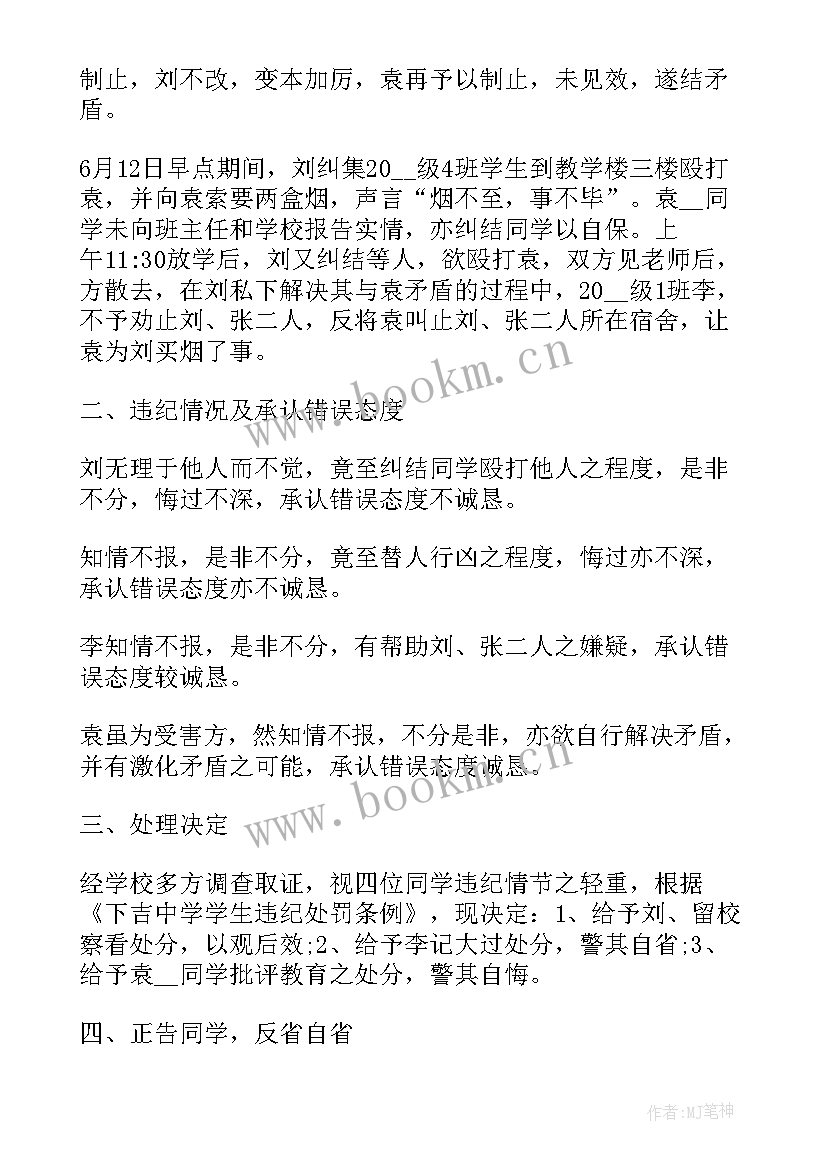 制止，刘不改，变本加厉，袁再予以制止，未见效，遂结矛盾。

6月12日早点期间，刘纠集20__级4班学生到教学楼三楼殴打袁，并向袁索要两盒烟，声言“烟不至，事不毕”。袁__同学未向班主任和学校报告实情，亦纠结同学以自保。上午11:30放学后，刘又纠结等人，欲殴打袁，双方见老师后，方散去，在刘私下解决其与袁矛盾的过程中，20__级1班李，不予劝止刘、张二人，反将袁叫止刘、张二人所在宿舍，让袁为刘买烟了事。

二、违纪情况及承认错误态度

刘无理于他人而不觉，竟至纠结同学殴打他人之程度，是非不分，悔过不深，承认错误态度不诚恳。

知情不报，是非不分，竟至替人行凶之程度，悔过亦不深，承认错误态度亦不诚恳。

李知情不报，是非不分，有帮助刘、张二人之嫌疑，承认错误态度较诚恳。

袁虽为受害方，然知情不报，不分是非，亦欲自行解决矛盾，并有激化矛盾之可能，承认错误态度诚恳。

三、处理决定

经学校多方调查取证，视四位同学违纪情节之轻重，根据《下吉中学学生违纪处罚条例》，现决定：1、给予刘、留校察看处分，以观后效;2、给予李记大过处分，警其自省;3、给予袁__同学批评教育之处分，警其自悔。

四、正告同学，反省自省

www.bookm.cn

www.bookm.cn

作者:MJ笔神